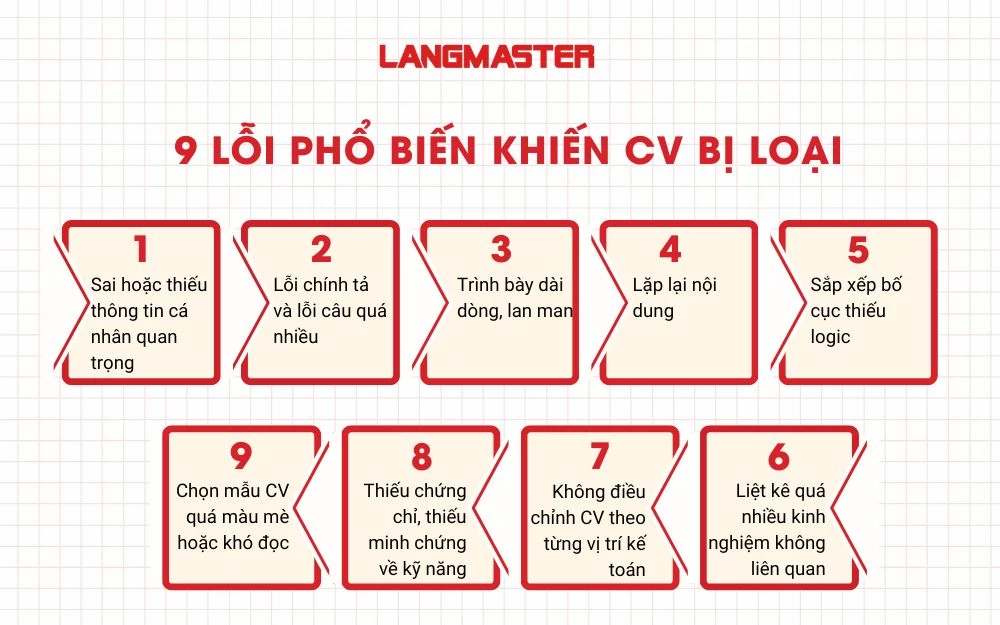 LANGMASTER

9 LỖI PHỔ BIẾN KHIẾN CV BỊ LOẠI

1
Sai hoặc thiếu thông tin cá nhân quan trọng

2
Lỗi chính tả và lỗi câu quá nhiều

3
Trình bày dài dòng, lan man

4
Lặp lại nội dung

5
Sắp xếp bố cục thiếu logic

9
Chọn mẫu CV quá màu mè hoặc khó đọc

8
Thiếu chứng chỉ, thiếu minh chứng về kỹ năng

7
Không điều chỉnh CV theo từng vị trí kế toán

6
Liệt kê quá nhiều kinh nghiệm không liên quan